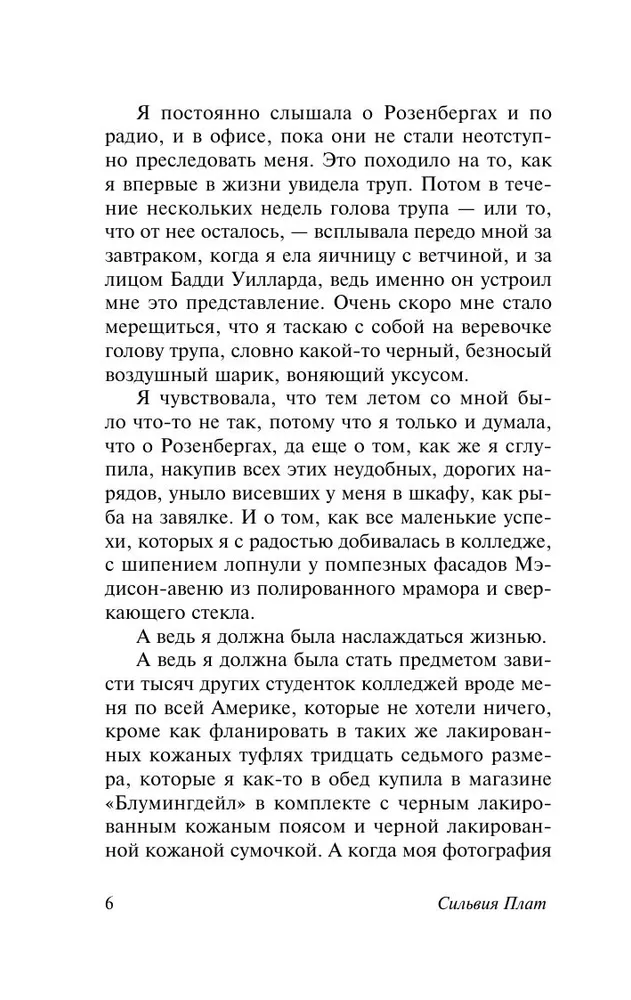 Я постоянно слышала о Розенбергах и по радио, и в офисе, пока они не стали неотступно преследовать меня. Это походило на то, как я впервые в жизни увидела труп. Потом в течение нескольких недель голова трупа — или то, что от нее осталось, — всплывала передо мной за завтраком, когда я ела яичницу с ветчиной, и за лицом Бадди Уилларда, ведь именно он устроил мне это представление. Очень скоро мне стало мерещиться, что я таскаю с собой на веревочке голову трупа, словно какой-то черный, безносый воздушный шарик, воняющий уксусом.

Я чувствовала, что тем летом со мной было что-то не так, потому что я только и думала, что о Розенбергах, да еще о том, как же я сглупила, накупив всех этих неудобных, дорогих нарядов, уныло висевших у меня в шкафу, как рыба на завялке. И о том, как все маленькие успехи, которых я с радостью добивалась в колледже, с шипением лопнули у помпезных фасадов Мэдисон-авеню из полированного мрамора и сверкающего стекла.

А ведь я должна была наслаждаться жизнью.

А ведь я должна была стать предметом зависти тысяч других студенток колледжей вроде меня по всей Америке, которые не хотели ничего, кроме как фланировать в таких же лакированных кожаных туфлях тридцать седьмого размера, которые я как-то в обед купила в магазине «Блумингдейл» в комплекте с черным лакированным кожаным поясом и черной лакированной кожаной сумочкой. А когда моя фотография

6 Сильвия Плат